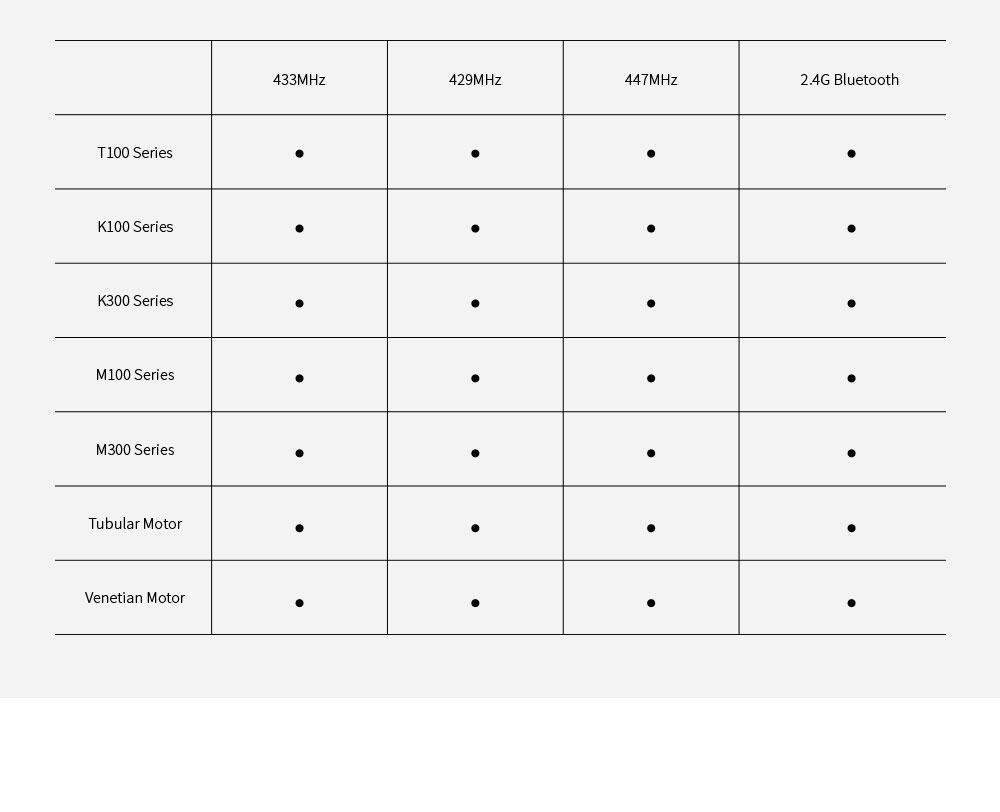 | | 433MHz | 429MHz | 447MHz | 2.4G Bluetooth |
|---|---|---|---|---|
| T100 Series | ● | ● | ● | ● |
| K100 Series | ● | ● | ● | ● |
| K300 Series | ● | ● | ● | ● |
| M100 Series | ● | ● | ● | ● |
| M300 Series | ● | ● | ● | ● |
| Tubular Motor | ● | ● | ● | ● |
| Venetian Motor | ● | ● | ● | ● |